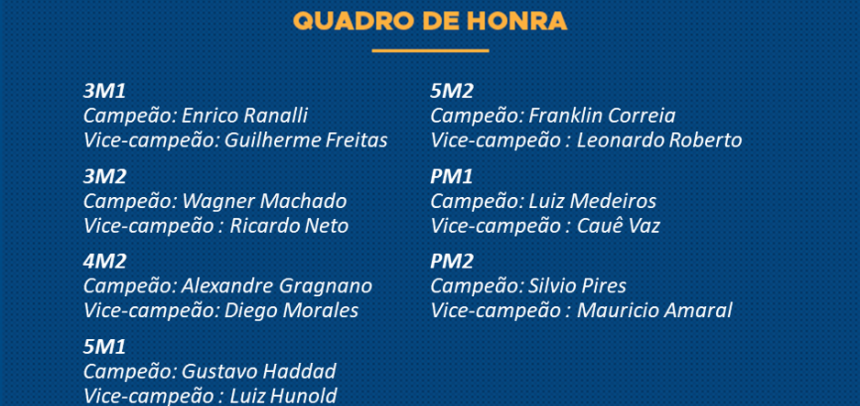 QUADRO DE HONRA

3M1
Campeão: Enrico Ranalli
Vice-campeão: Guilherme Freitas

3M2
Campeão: Wagner Machado
Vice-campeão : Ricardo Neto

4M2
Campeão: Alexandre Gragnano
Vice-campeão: Diego Morales

5M1
Campeão: Gustavo Haddad
Vice-campeão : Luiz Hunold

5M2
Campeão: Franklin Correia
Vice-campeão : Leonardo Roberto

PM1
Campeão: Luiz Medeiros
Vice-campeão : Cauê Vaz

PM2
Campeão: Silvio Pires
Vice-campeão : Mauricio Amaral